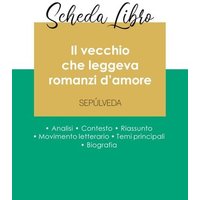 Scheda Libro

Il vecchio che leggeva romanzi d'amore

SEPÚLVEDA

• Analisi • Contesto • Riassunto
• Movimento letterario • Temi principali
• Biografia